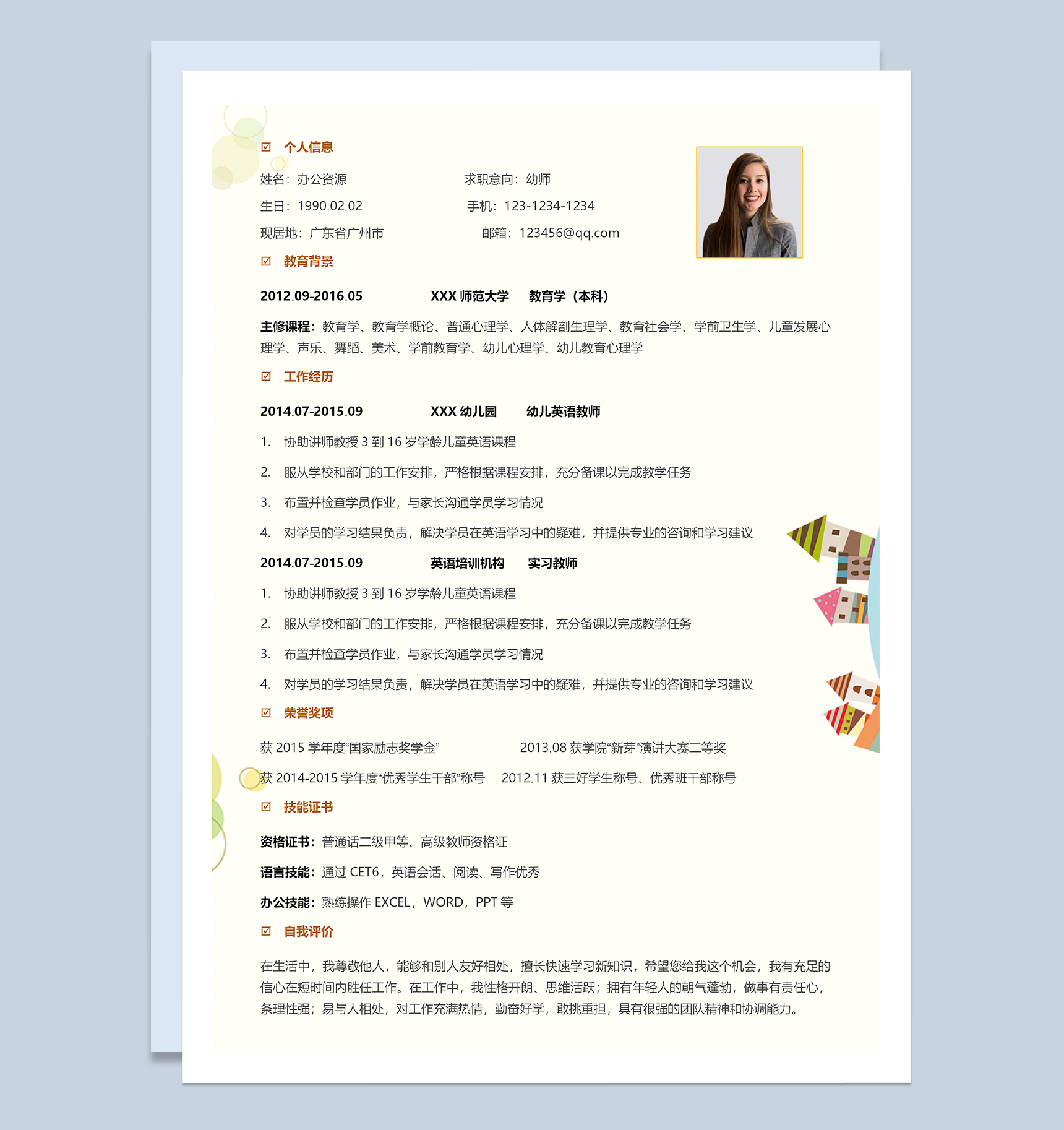 ☑ 个人信息

姓名：办公资源　　求职意向：幼师

生日：1990.02.02　　手机：123-1234-1234

现居地：广东省广州市　　邮箱：123456@qq.com

☑ 教育背景

2012.09-2016.05　　XXX 师范大学　　教育学（本科）

主修课程：教育学、教育学概论、普通心理学、人体解剖生理学、教育社会学、学前卫生学、儿童发展心理学、声乐、舞蹈、美术、学前教育学、幼儿心理学、幼儿教育心理学

☑ 工作经历

2014.07-2015.09　　XXX 幼儿园　　幼儿英语教师

1. 协助讲师教授 3 到 16 岁学龄儿童英语课程

2. 服从学校和部门的工作安排，严格根据课程安排，充分备课以完成教学任务

3. 布置并检查学员作业，与家长沟通学员学习情况

4. 对学员的学习结果负责，解决学员在英语学习中的疑难，并提供专业的咨询和学习建议

2014.07-2015.09　　英语培训机构　　实习教师

1. 协助讲师教授 3 到 16 岁学龄儿童英语课程

2. 服从学校和部门的工作安排，严格根据课程安排，充分备课以完成教学任务

3. 布置并检查学员作业，与家长沟通学员学习情况

4. 对学员的学习结果负责，解决学员在英语学习中的疑难，并提供专业的咨询和学习建议

☑ 荣誉奖项

获 2015 学年度“国家励志奖学金”　　2013.08 获学院“新芽”演讲大赛二等奖

获 2014-2015 学年度“优秀学生干部”称号　　2012.11 获三好学生称号、优秀班干部称号

☑ 技能证书

资格证书：普通话二级甲等、高级教师资格证

语言技能：通过 CET6，英语会话、阅读、写作优秀

办公技能：熟练操作 EXCEL，WORD，PPT 等

☑ 自我评价

在生活中，我尊敬他人，能够和别人友好相处，擅长快速学习新知识，希望您给我这个机会，我有充足的信心在短时间内胜任工作。在工作中，我性格开朗、思维活跃；拥有年轻人的朝气蓬勃，做事有责任心，条理性强；易与人相处，对工作充满热情，勤奋好学，敢挑重担，具有很强的团队精神和协调能力。